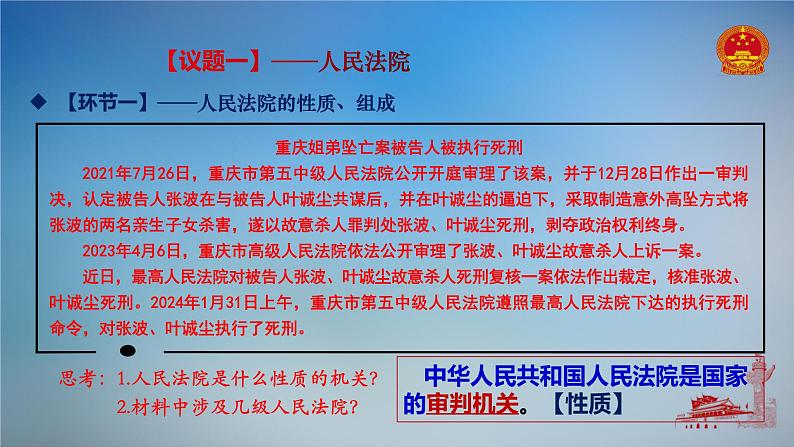 【议题一】——人民法院

◆ 【环节一】——人民法院的性质、组成

重庆姐弟坠亡案被告人被执行死刑

2021年7月26日，重庆市第五中级人民法院公开开庭审理了该案，并于12月28日作出一审判决，认定被告人张波在与被告人叶诚尘共谋后，并在叶诚尘的逼迫下，采取制造意外高坠方式将张波的两名亲生子女杀害，遂以故意杀人罪判处张波、叶诚尘死刑，剥夺政治权利终身。

2023年4月6日，重庆市高级人民法院依法公开审理了张波、叶诚尘故意杀人上诉一案。

近日，最高人民法院对被告人张波、叶诚尘故意杀人死刑复核一案依法作出裁定，核准张波、叶诚尘死刑。2024年1月31日上午，重庆市第五中级人民法院遵照最高人民法院下达的执行死刑命令，对张波、叶诚尘执行了死刑。

思考：1.人民法院是什么性质的机关？
2.材料中涉及几级人民法院？

中华人民共和国人民法院是国家的审判机关。【性质】